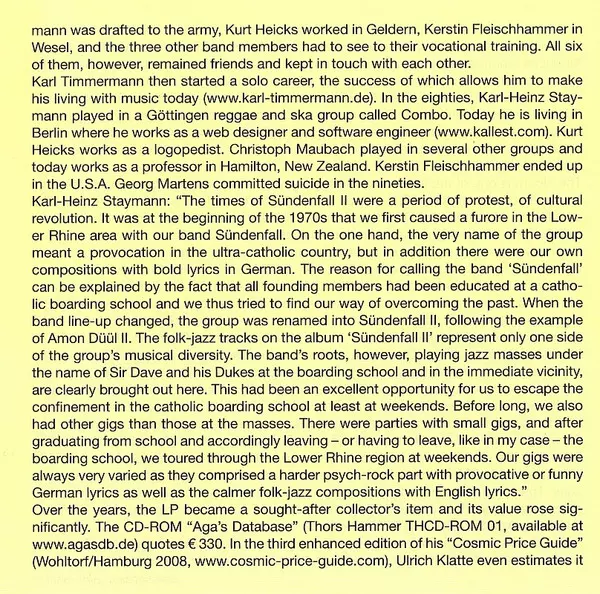 mann was drafted to the army, Kurt Heicks worked in Geldern, Kerstin Fleischhammer in Wesel, and the three other band members had to see to their vocational training. All six of them, however, remained friends and kept in touch with each other.
Karl Timmermann then started a solo career, the success of which allows him to make his living with music today (www.karl-timmermann.de). In the eighties, Karl-Heinz Staymann played in a Göttingen reggae and ska group called Combo. Today he is living in Berlin where he works as a web designer and software engineer (www.kallest.com). Kurt Heicks works as a logopedist. Christoph Maubach played in several other groups and today works as a professor in Hamilton, New Zealand. Kerstin Fleischhammer ended up in the U.S.A. Georg Martens committed suicide in the nineties.
Karl-Heinz Staymann: "The times of Sündenfall II were a period of protest, of cultural revolution. It was at the beginning of the 1970s that we first caused a furore in the Lower Rhine area with our band Sündenfall. On the one hand, the very name of the group meant a provocation in the ultra-catholic country, but in addition there were our own compositions with bold lyrics in German. The reason for calling the band 'Sündenfall' can be explained by the fact that all founding members had been educated at a catholic boarding school and we thus tried to find our way of overcoming the past. When the band line-up changed, the group was renamed into Sündenfall II, following the example of Amon Düül II. The folk-jazz tracks on the album 'Sündenfall II' represent only one side of the group's musical diversity. The band's roots, however, playing jazz masses under the name of Sir Dave and his Dukes at the boarding school and in the immediate vicinity, are clearly brought out here. This had been an excellent opportunity for us to escape the confinement in the catholic boarding school at least at weekends. Before long, we also had other gigs than those at the masses. There were parties with small gigs, and after graduating from school and accordingly leaving – or having to leave, like in my case – the boarding school, we toured through the Lower Rhine region at weekends. Our gigs were always very varied as they comprised a harder psych-rock part with provocative or funny German lyrics as well as the calmer folk-jazz compositions with English lyrics."
Over the years, the LP became a sought-after collector's item and its value rose significantly. The CD-ROM "Aga's Database" (Thors Hammer THCD-ROM 01, available at www.agasdb.de) quotes € 330. In the third enhanced edition of his "Cosmic Price Guide" (Wohltorf/Hamburg 2008, www.cosmic-price-guide.com), Ulrich Klatte even estimates it